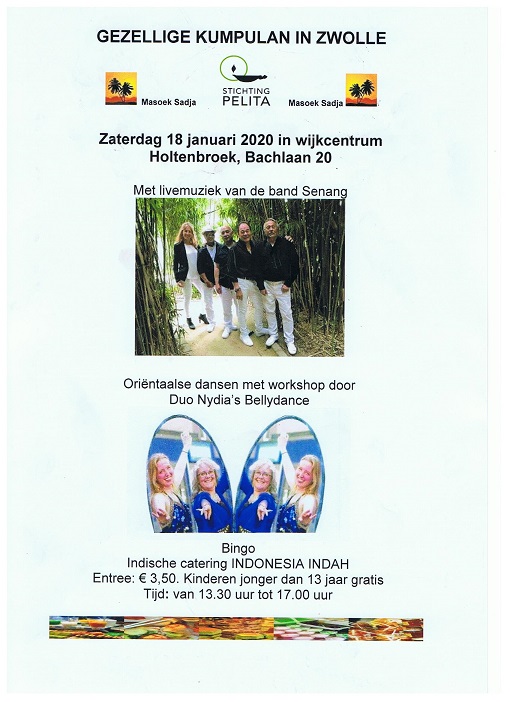 GEZELLIGE KUMPULAN IN ZWOLLE

Masoek Sadja

STICHTING PELITA

Masoek Sadja

Zaterdag 18 januari 2020 in wijkcentrum
Holtenbroek, Bachlaan 20

Met livemuziek van de band Senang

Oriëntaalse dansen met workshop door
Duo Nydia's Bellydance

Bingo
Indische catering INDONESIA INDAH
Entree: € 3,50. Kinderen jonger dan 13 jaar gratis
Tijd: van 13.30 uur tot 17.00 uur